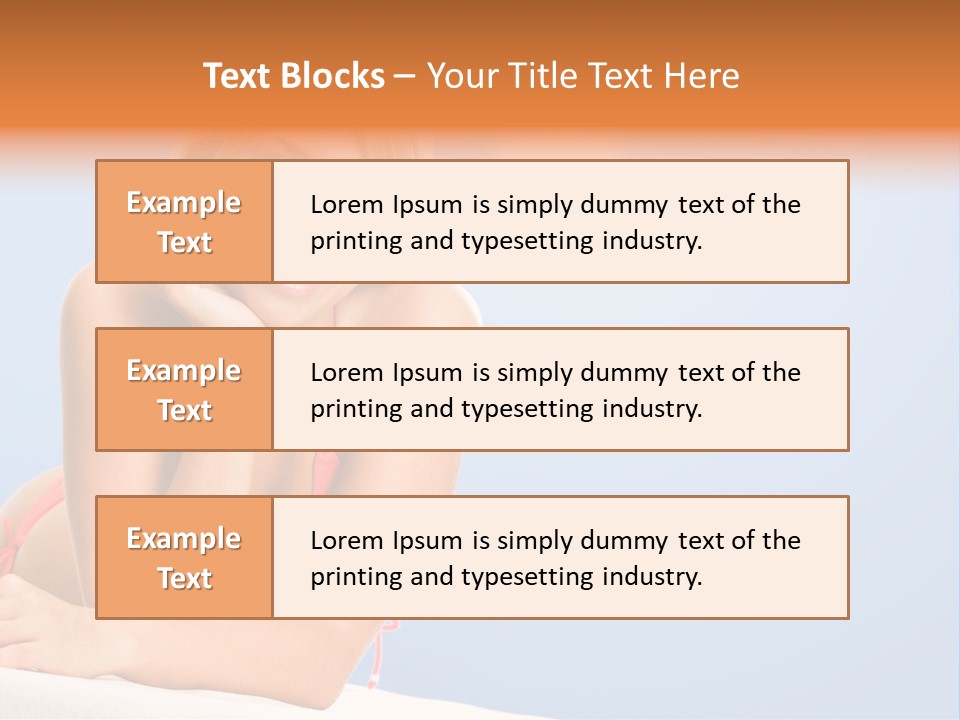 Text Blocks – Your Title Text Here

Example Text

Lorem Ipsum is simply dummy text of the printing and typesetting industry.

Example Text

Lorem Ipsum is simply dummy text of the printing and typesetting industry.

Example Text

Lorem Ipsum is simply dummy text of the printing and typesetting industry.